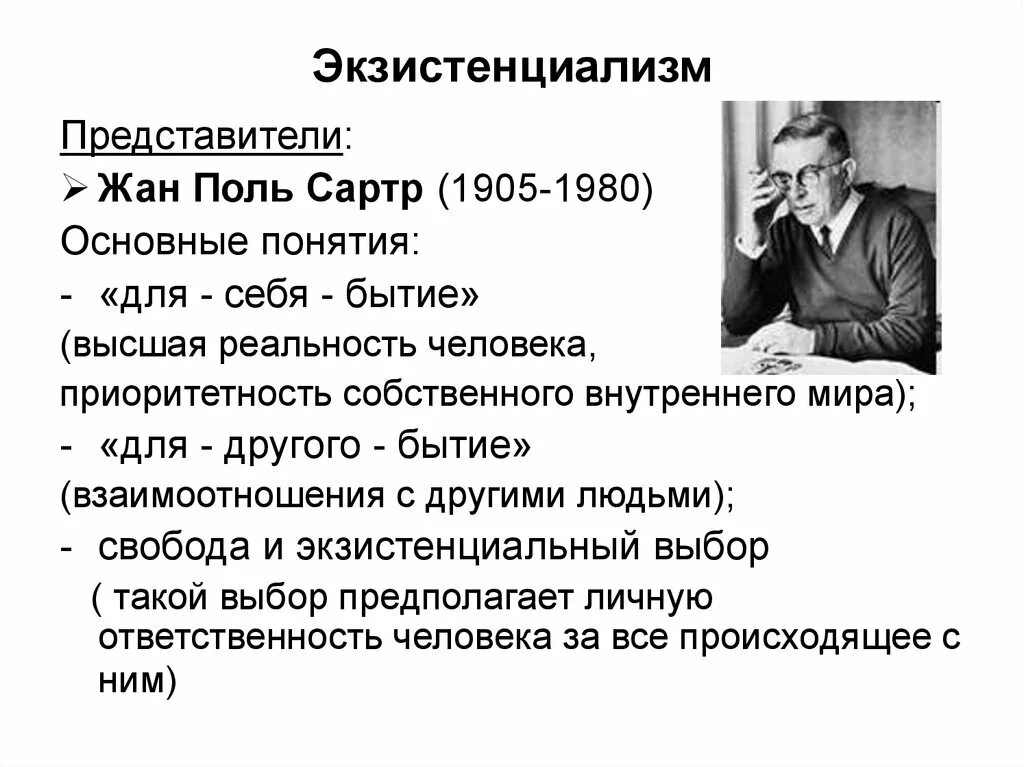 Экзистенциализм

Представители:

➢ Жан Поль Сартр (1905-1980)

Основные понятия:

- «для - себя - бытие»

(высшая реальность человека, приоритетность собственного внутреннего мира);

- «для - другого - бытие»

(взаимоотношения с другими людьми);

- свобода и экзистенциальный выбор

( такой выбор предполагает личную ответственность человека за все происходящее с ним)